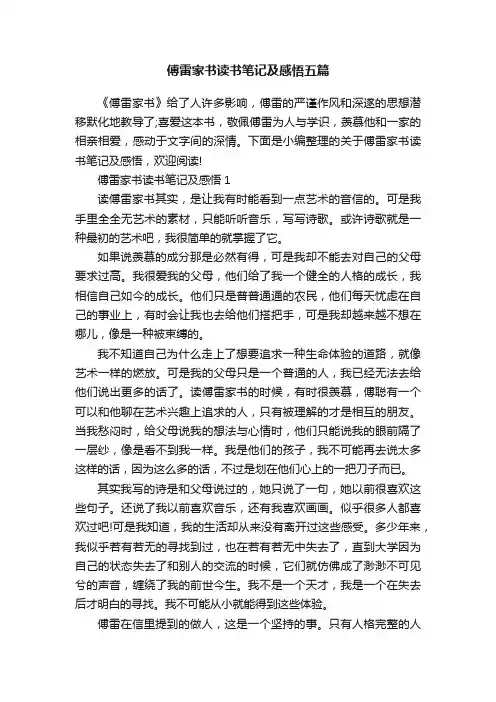 傅雷家书读书笔记及感悟五篇

《傅雷家书》给了人许多影响，傅雷的严谨作风和深邃的思想潜移默化地教导了;喜爱这本书，敬佩傅雷为人与学识，羡慕他和一家的相亲相爱，感动于文字间的深情。下面是小编整理的关于傅雷家书读书笔记及感悟，欢迎阅读!

傅雷家书读书笔记及感悟 1

读傅雷家书其实，是让我有时能看到一点艺术的音信的。可是我手里全全无艺术的素材，只能听听音乐，写写诗歌。或许诗歌就是一种最初的艺术吧，我很简单的就掌握了它。

如果说羡慕的成分那是必然有得，可是我却不能去对自己的父母要求过高。我很爱我的父母，他们给了我一个健全的人格的成长，我相信自己如今的成长。他们只是普普通通的农民，他们每天忧虑在自己的事业上，有时会让我也去给他们搭把手，可是我却越来越不想在哪儿，像是一种被束缚的。

我不知道自己为什么走上了想要追求一种生命体验的道路，就像艺术一样的燃放。可是我的父母只是一个普通的人，我已经无法去给他们说出更多的话了。读傅雷家书的时候，有时很羡慕，傅聪有一个可以和他聊在艺术兴趣上追求的人，只有被理解的才是相互的朋友。当我愁闷时，给父母说我的想法与心情时，他们只能说我的眼前隔了一层纱，像是看不到我一样。我是他们的孩子，我不可能再去说太多这样的话，因为这么多的话，不过是划在他们心上的一把刀子而已。

其实我写的诗是和父母说过的，她只说了一句，她以前很喜欢这些句子。还说了我以前喜欢音乐，还有我喜欢画画。似乎很多人都喜欢过吧!可是我知道，我的生活却从来没有离开过这些感受。多少年来，我似乎若有若无的寻找到过，也在若有若无中失去了，直到大学因为自己的状态失去了和别人的交流的时候，它们就仿佛成了渺渺不可见兮的声音，缠绕了我的前世今生。我不是一个天才，我是一个在失去后才明白的寻找。我不可能从小就能得到这些体验。

傅雷在信里提到的做人，这是一个坚持的事。只有人格完整的人